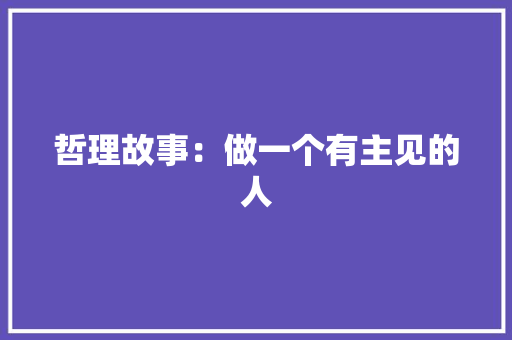 哲理故事：做一个有主见的人